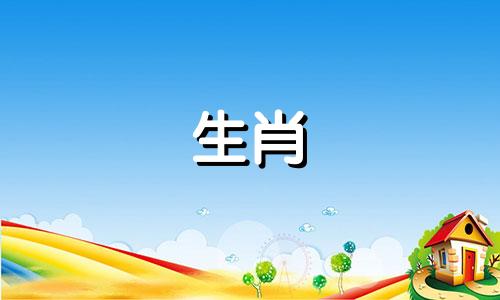 生肖